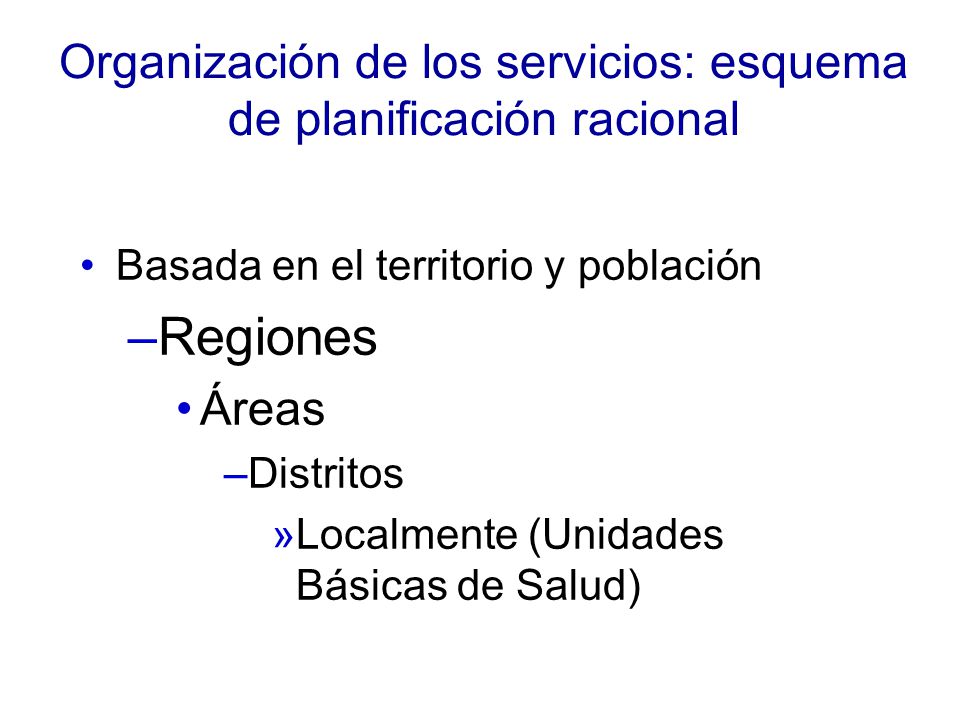 Organización de los servicios: esquema de planificación racional

• Basada en el territorio y población

–Regiones

• Áreas

–Distritos

»Localmente (Unidades Básicas de Salud)